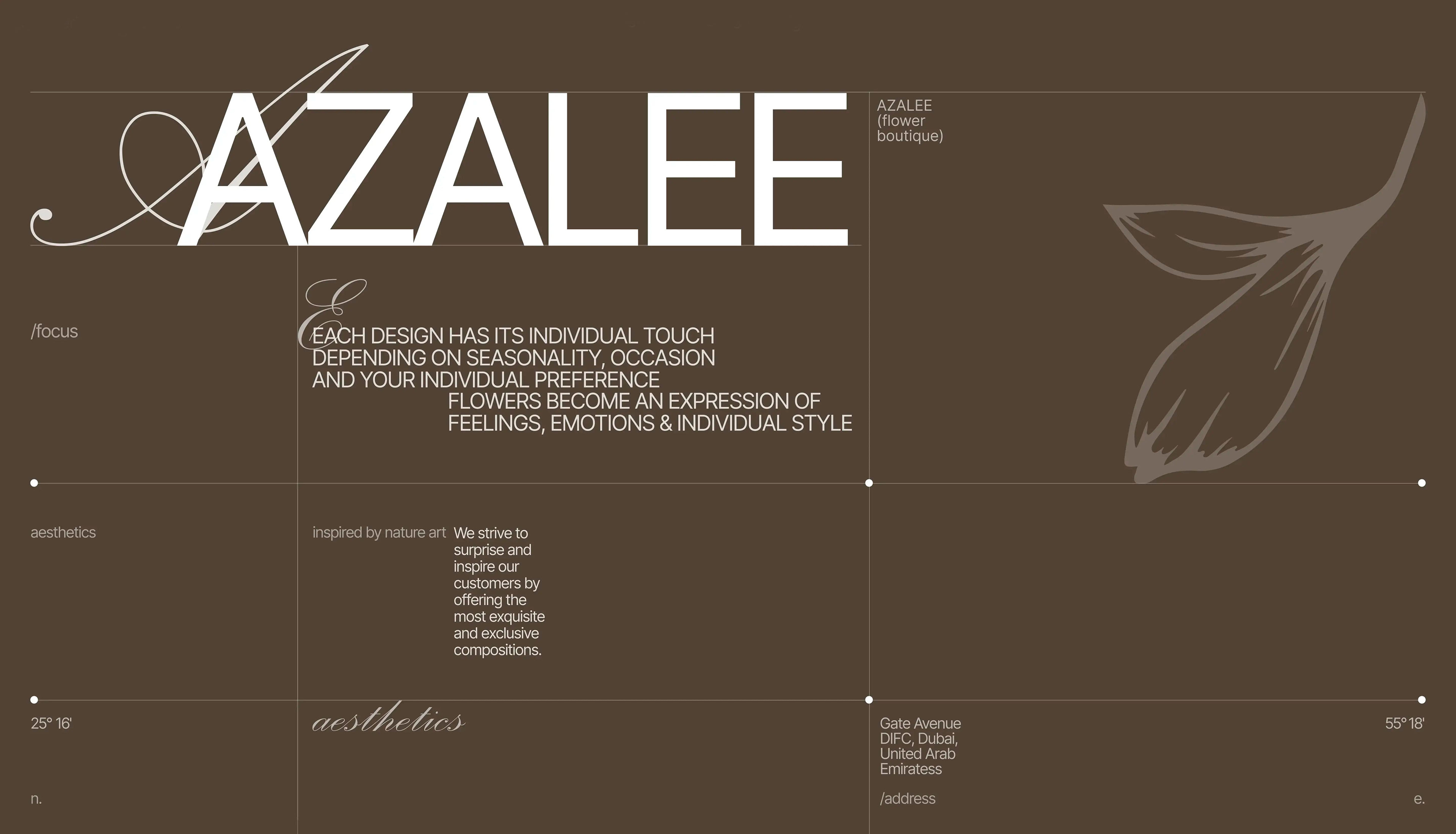 AZALEE

AZALEE (flower boutique)

/focus

EACH DESIGN HAS ITS INDIVIDUAL TOUCH DEPENDING ON SEASONALITY, OCCASION AND YOUR INDIVIDUAL PREFERENCE FLOWERS BECOME AN EXPRESSION OF FEELINGS, EMOTIONS & INDIVIDUAL STYLE

aesthetics

inspired by nature art

We strive to surprise and inspire our customers by offering the most exquisite and exclusive compositions.

25° 16'

aesthetics

Gate Avenue DIFC, Dubai, United Arab Emiratess

55° 18'

n.

/address

e.